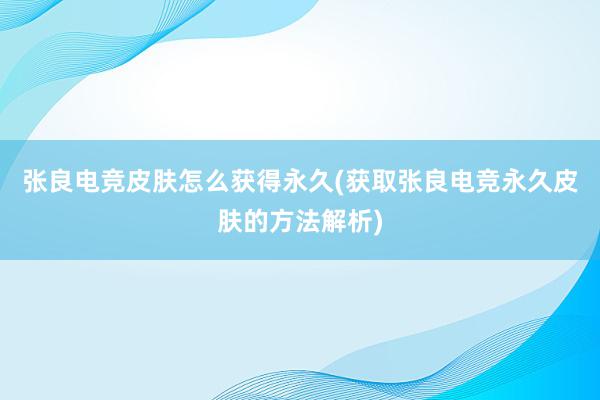 张良电竞皮肤怎么获得永久(获取张良电竞永久皮肤的方法解析)